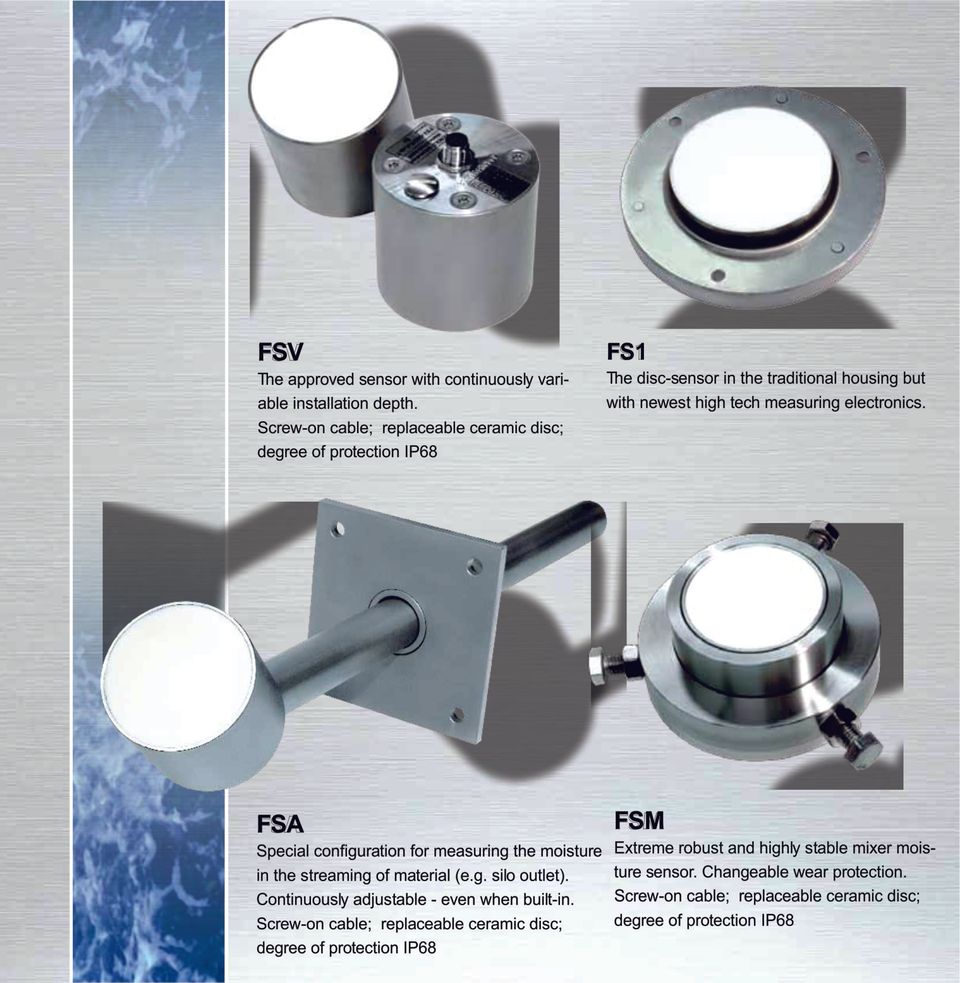 FSV

The approved sensor with continuously variable installation depth.
Screw-on cable; replaceable ceramic disc; degree of protection IP68

FS1

The disc-sensor in the traditional housing but with newest high tech measuring electronics.

FSA

Special configuration for measuring the moisture in the streaming of material (e.g. silo outlet). Continuously adjustable - even when built-in.
Screw-on cable; replaceable ceramic disc; degree of protection IP68

FSM

Extreme robust and highly stable mixer moisture sensor. Changeable wear protection.
Screw-on cable; replaceable ceramic disc; degree of protection IP68